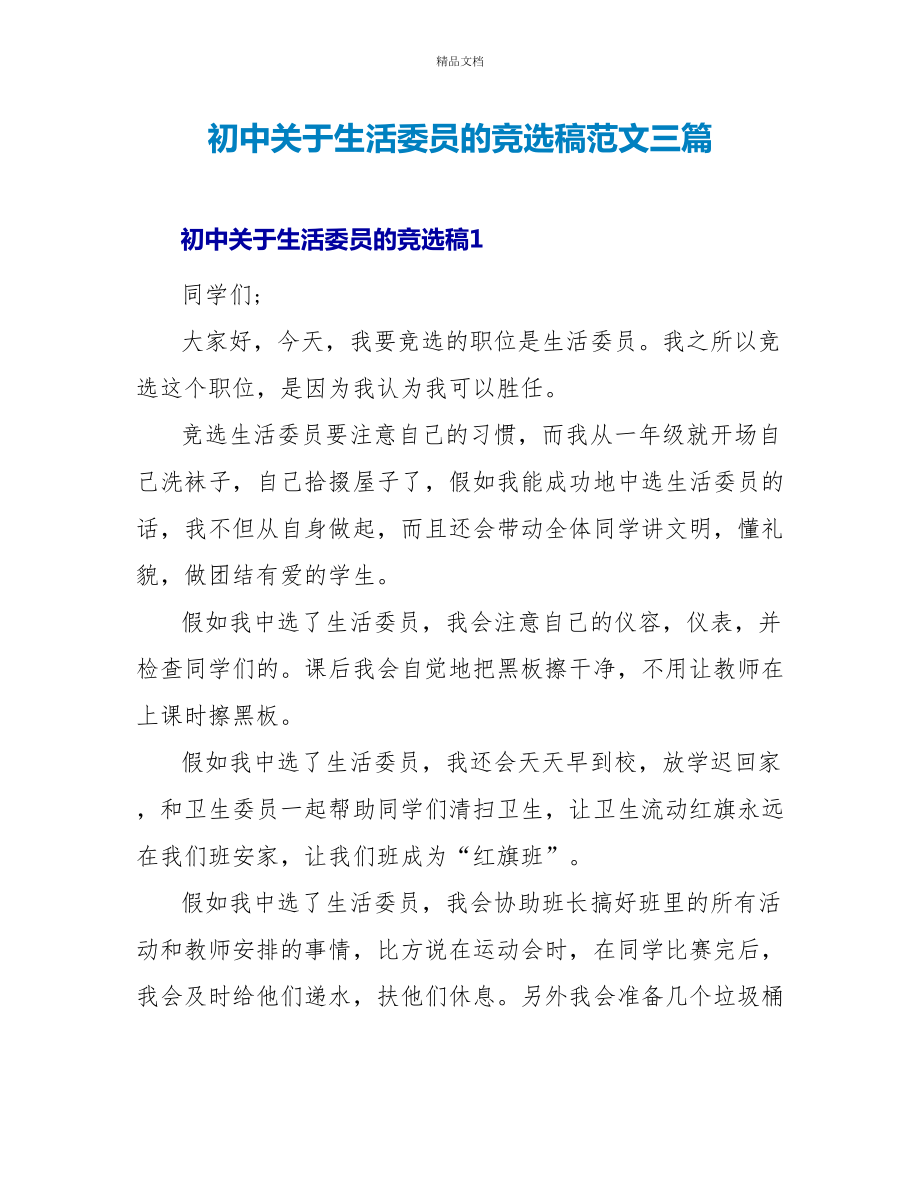 精品文档

初中关于生活委员的竞选稿范文三篇

初中关于生活委员的竞选稿1

同学们;

大家好，今天，我要竞选的职位是生活委员。我之所以竞选这个职位，是因为我认为我可以胜任。

竞选生活委员要注意自己的习惯，而我从一年级就开场自己洗袜子，自己拾掇屋子了，假如我能成功地中选生活委员的话，我不但从自身做起，而且还会带动全体同学讲文明，懂礼貌，做团结有爱的学生。

假如我中选了生活委员，我会注意自己的仪容，仪表，并检查同学们的。课后我会自觉地把黑板擦干净，不用让教师在上课时擦黑板。

假如我中选了生活委员，我还会天天早到校，放学迟回家，和卫生委员一起帮助同学们清扫卫生，让卫生流动红旗永远在我们班安家，让我们班成为“红旗班”。

假如我中选了生活委员，我会协助班长搞好班里的所有活动和教师安排的事情，比方说在运动会时，在同学比赛完后，我会及时给他们递水，扶他们休息。另外我会准备几个垃圾桶